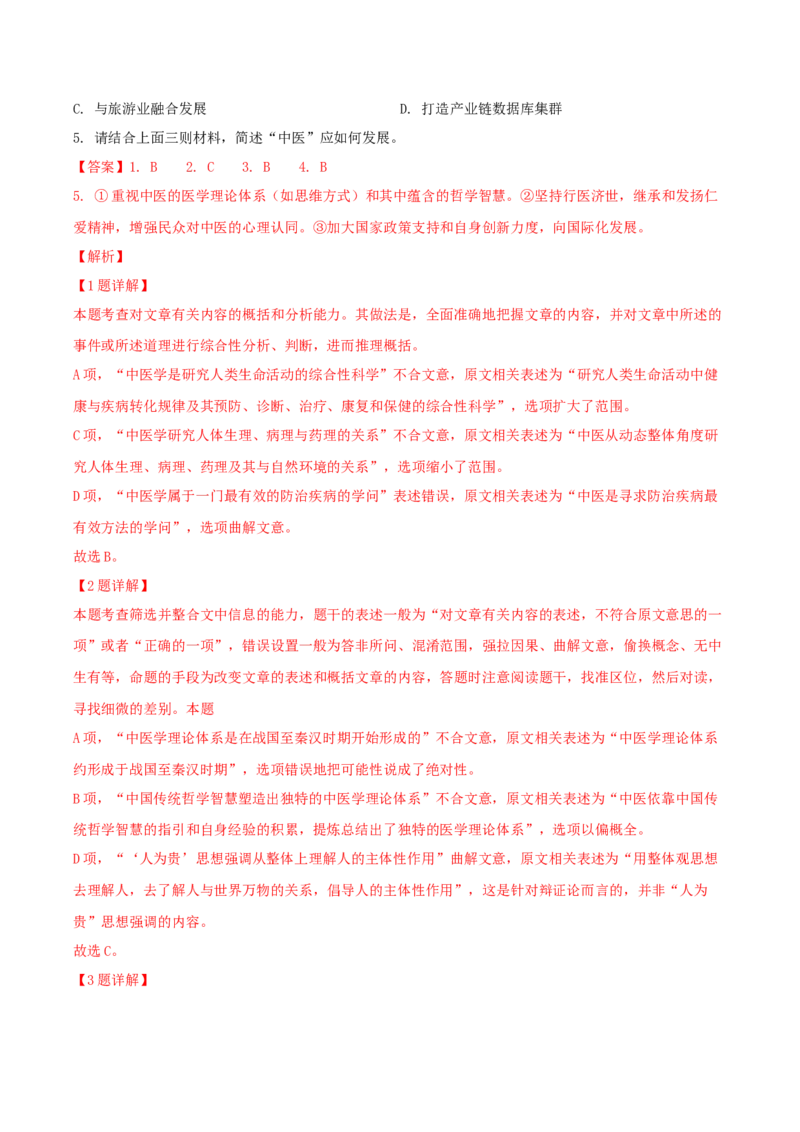 C.与旅游业融合发展 D.打造产业链数据库集群

5.请结合上面三则材料，简述“中医”应如何发展。

【答案】1.B 2.C 3.B 4.B

5.①重视中医的医学理论体系（如思维方式）和其中蕴含的哲学智慧。②坚持行医济世，继承和发扬仁爱精神，增强民众对中医的心理认同。③加大国家政策支持和自身创新力度，向国际化发展。

【解析】

【1题详解】

本题考查对文章有关内容的概括和分析能力。其做法是，全面准确地把握文章的内容，并对文章中所述的事件或所述道理进行综合性分析、判断，进而推理概括。

A项，“中医学是研究人类生命活动的综合性科学”不合文意，原文相关表述为“研究人类生命活动中健康与疾病转化规律及其预防、诊断、治疗、康复和保健的综合性科学”，选项扩大了范围。

C项，“中医学研究人体生理、病理与药理的关系”不合文意，原文相关表述为“中医从动态整体角度研究人体生理、病理、药理及其与自然环境的关系”，选项缩小了范围。

D项，“中医学属于一门最有效的防治疾病的学问”表述错误，原文相关表述为“中医是寻求防治疾病最有效方法的学问”，选项曲解文意。

故选B。

【2题详解】

本题考查筛选并整合文中信息的能力，题干的表述一般为“对文章有关内容的表述，不符合原文意思的一项”或者“正确的一项”，错误设置一般为答非所问、混淆范围，强拉因果、曲解文意，偷换概念、无中生有等，命题的手段为改变文章的表述和概括文章的内容，答题时注意阅读题干，找准区位，然后对读，寻找细微的差别。本题

A项，“中医学理论体系是在战国至秦汉时期开始形成的”不合文意，原文相关表述为“中医学理论体系约形成于战国至秦汉时期”，选项错误地把可能性说成了绝对性。

B项，“中国传统哲学智慧塑造出独特的中医学理论体系”不合文意，原文相关表述为“中医依靠中国传统哲学智慧的指引和自身经验的积累，提炼总结出了独特的医学理论体系”，选项以偏概全。

D项，“‘人为贵’思想强调从整体上理解人的主体性作用”曲解文意，原文相关表述为“用整体观思想去理解人，去了解人与世界万物的关系，倡导人的主体性作用”，这是针对辩证论而言的，并非“人为贵”思想强调的内容。

故选C。

【3题详解】